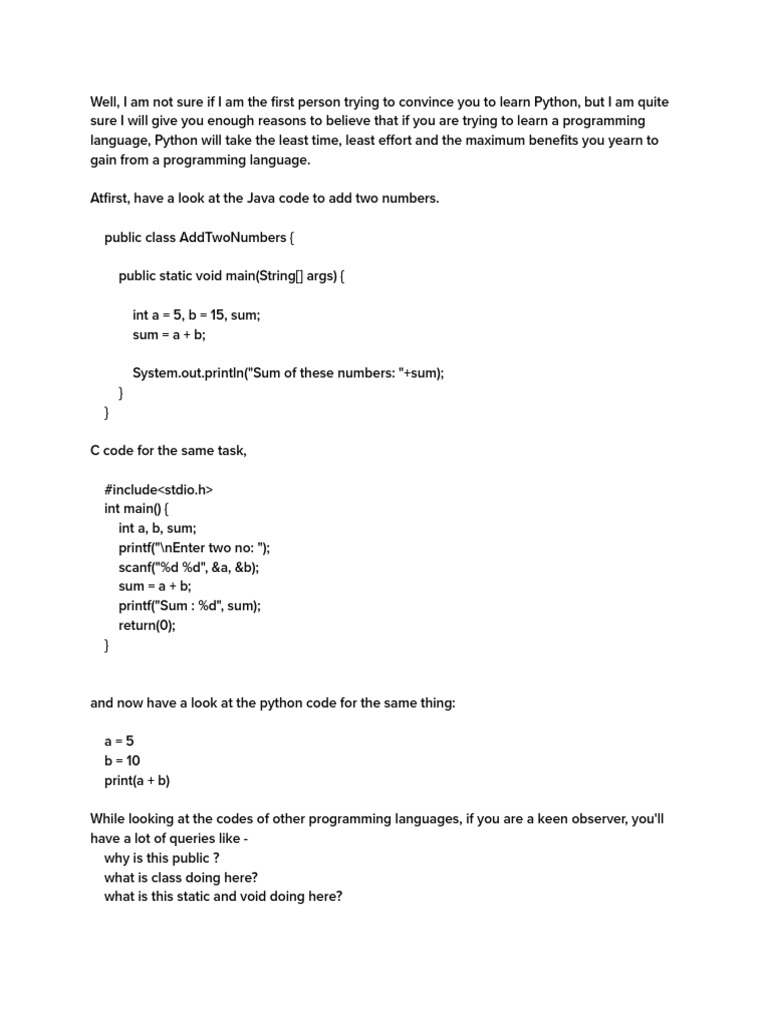 Well, I am not sure if I am the first person trying to convince you to learn Python, but I am quite sure I will give you enough reasons to believe that if you are trying to learn a programming language, Python will take the least time, least effort and the maximum benefits you yearn to gain from a programming language.

Atfirst, have a look at the Java code to add two numbers.

public class AddTwoNumbers {

public static void main(String[] args) {

int a = 5, b = 15, sum;
sum = a + b;

System.out.println("Sum of these numbers: "+sum);
}
}

C code for the same task,

#include<stdio.h>
int main() {
int a, b, sum;
printf("\nEnter two no: ");
scanf("%d %d", &a, &b);
sum = a + b;
printf("Sum : %d", sum);
return(0);
}

and now have a look at the python code for the same thing:

a = 5
b = 10
print(a + b)

While looking at the codes of other programming languages, if you are a keen observer, you'll have a lot of queries like -
why is this public ?
what is class doing here?
what is this static and void doing here?